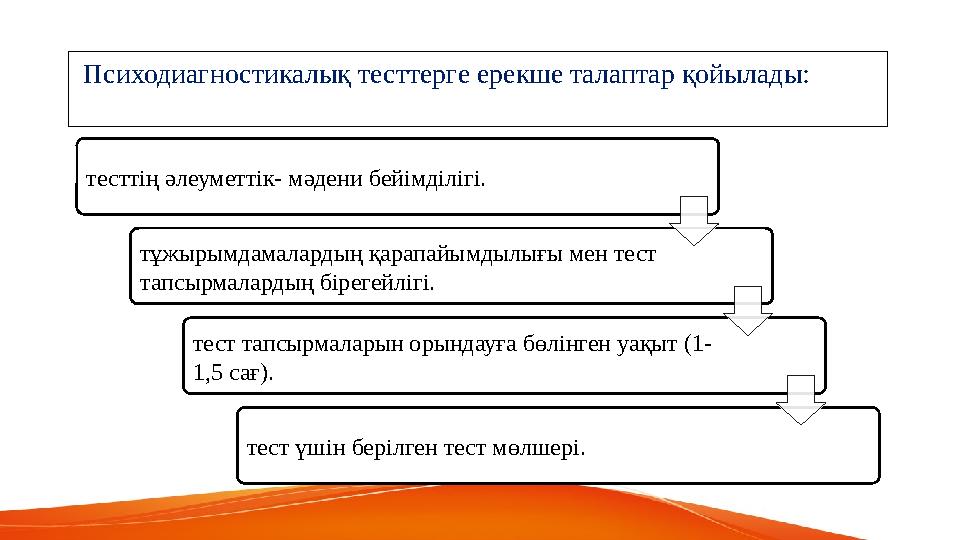 Психодиагностикалық тесттерге ерекше талаптар қойылады:

тесттің әлеуметтік- мәдени бейімділігі.

тұжырымдамалардың қарапайымдылығы мен тест тапсырмалардың бірегейлігі.

тест тапсырмаларын орындауға бөлінген уақыт (1-1,5 сағ).

тест үшін берілген тест мөлшері.